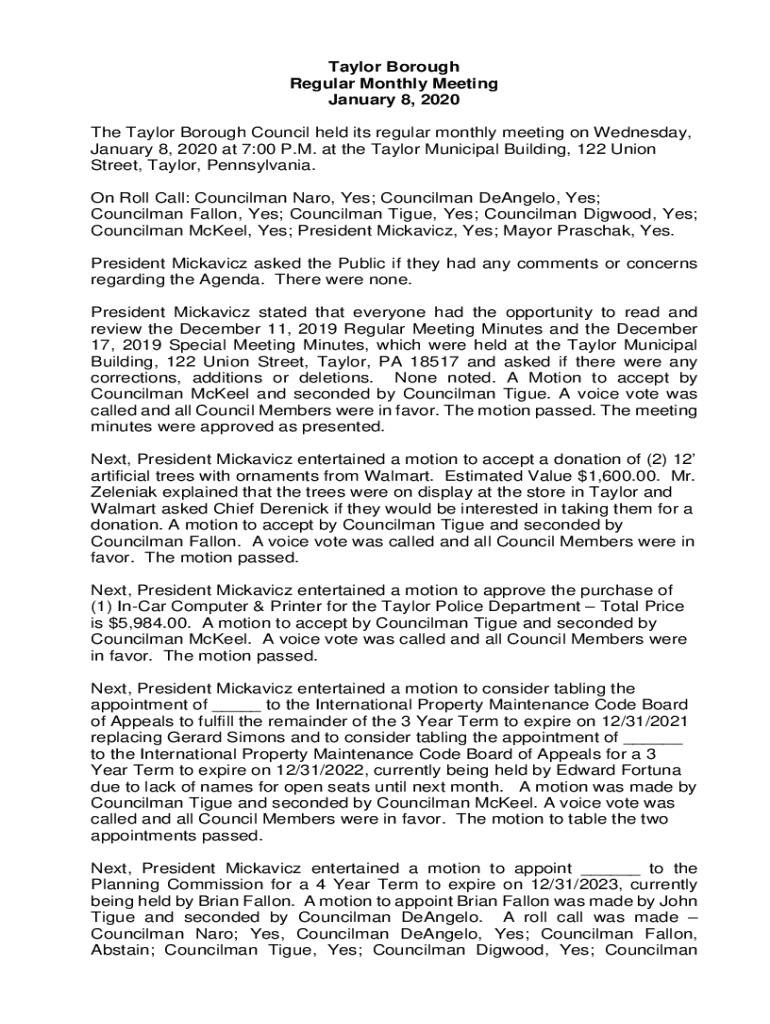 Taylor Borough
Regular Monthly Meeting
January 8, 2020

The Taylor Borough Council held its regular monthly meeting on Wednesday, January 8, 2020 at 7:00 P.M. at the Taylor Municipal Building, 122 Union Street, Taylor, Pennsylvania.

On Roll Call: Councilman Naro, Yes; Councilman DeAngelo, Yes; Councilman Fallon, Yes; Councilman Tigue, Yes; Councilman Digwood, Yes; Councilman McKeel, Yes; President Mickavicz, Yes; Mayor Praschak, Yes.

President Mickavicz asked the Public if they had any comments or concerns regarding the Agenda. There were none.

President Mickavicz stated that everyone had the opportunity to read and review the December 11, 2019 Regular Meeting Minutes and the December 17, 2019 Special Meeting Minutes, which were held at the Taylor Municipal Building, 122 Union Street, Taylor, PA 18517 and asked if there were any corrections, additions or deletions. None noted. A Motion to accept by Councilman McKeel and seconded by Councilman Tigue. A voice vote was called and all Council Members were in favor. The motion passed. The meeting minutes were approved as presented.

Next, President Mickavicz entertained a motion to accept a donation of (2) 12' artificial trees with ornaments from Walmart. Estimated Value $1,600.00. Mr. Zeleniak explained that the trees were on display at the store in Taylor and Walmart asked Chief Derenick if they would be interested in taking them for a donation. A motion to accept by Councilman Tigue and seconded by Councilman Fallon. A voice vote was called and all Council Members were in favor. The motion passed.

Next, President Mickavicz entertained a motion to approve the purchase of (1) In-Car Computer & Printer for the Taylor Police Department – Total Price is $5,984.00. A motion to accept by Councilman Tigue and seconded by Councilman McKeel. A voice vote was called and all Council Members were in favor. The motion passed.

Next, President Mickavicz entertained a motion to consider tabling the appointment of _____ to the International Property Maintenance Code Board of Appeals to fulfill the remainder of the 3 Year Term to expire on 12/31/2021 replacing Gerard Simons and to consider tabling the appointment of ______ to the International Property Maintenance Code Board of Appeals for a 3 Year Term to expire on 12/31/2022, currently being held by Edward Fortuna due to lack of names for open seats until next month. A motion was made by Councilman Tigue and seconded by Councilman McKeel. A voice vote was called and all Council Members were in favor. The motion to table the two appointments passed.

Next, President Mickavicz entertained a motion to appoint ______ to the Planning Commission for a 4 Year Term to expire on 12/31/2023, currently being held by Brian Fallon. A motion to appoint Brian Fallon was made by John Tigue and seconded by Councilman DeAngelo. A roll call was made – Councilman Naro; Yes, Councilman DeAngelo, Yes; Councilman Fallon, Abstain; Councilman Tigue, Yes; Councilman Digwood, Yes; Councilman